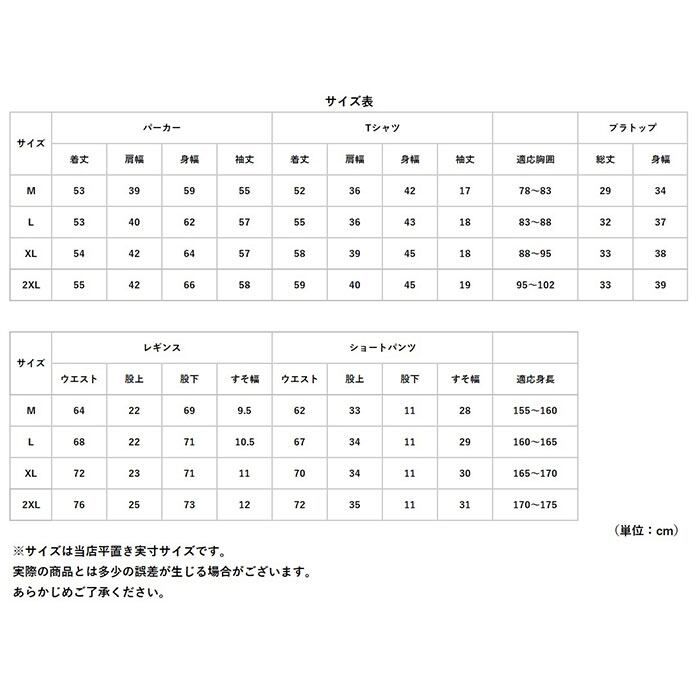 サイズ表

| サイズ | パーカー | | | | Tシャツ | | | | | ブラトップ | |
|---|---|---|---|---|---|---|---|---|---|---|---|
| | 着丈 | 肩幅 | 身幅 | 袖丈 | 着丈 | 肩幅 | 身幅 | 袖丈 | 適応胸囲 | 総丈 | 身幅 |
| M | 53 | 39 | 59 | 55 | 52 | 36 | 42 | 17 | 78～83 | 29 | 34 |
| L | 53 | 40 | 62 | 57 | 55 | 36 | 43 | 18 | 83～88 | 32 | 37 |
| XL | 54 | 42 | 64 | 57 | 58 | 39 | 45 | 18 | 88～95 | 33 | 38 |
| 2XL | 55 | 42 | 66 | 58 | 59 | 40 | 45 | 19 | 95～102 | 33 | 39 |

| サイズ | レギンス | | | | ショートパンツ | | | | |
|---|---|---|---|---|---|---|---|---|---|
| | ウエスト | 股上 | 股下 | すそ幅 | ウエスト | 股上 | 股下 | すそ幅 | 適応身長 |
| M | 64 | 22 | 69 | 9.5 | 62 | 33 | 11 | 28 | 155～160 |
| L | 68 | 22 | 71 | 10.5 | 67 | 34 | 11 | 29 | 160～165 |
| XL | 72 | 23 | 71 | 11 | 70 | 34 | 11 | 30 | 165～170 |
| 2XL | 76 | 25 | 73 | 12 | 72 | 35 | 11 | 31 | 170～175 |

（単位：cm）

※サイズは当店平置き実寸サイズです。
実際の商品とは多少の誤差が生じる場合がございます。
あらかじめご了承ください。